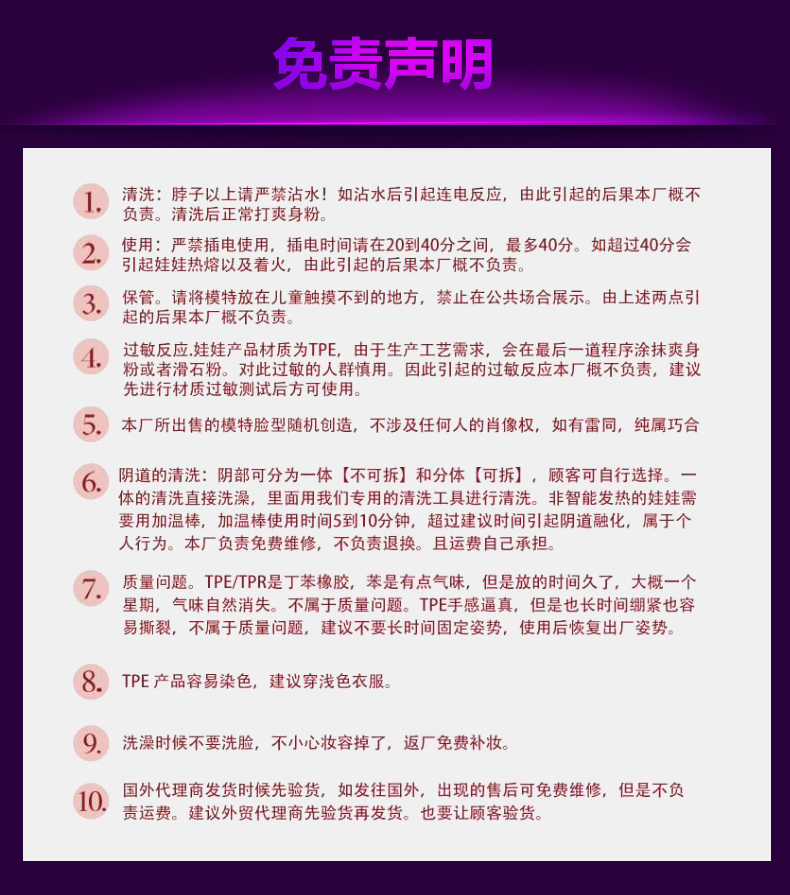 免责声明

1. 清洗：脖子以上请严禁沾水！如沾水后引起连电反应，由此引起的后果本厂概不负责。清洗后正常打爽身粉。

2. 使用：严禁插电使用，插电时间请在20到40分之间，最多40分。如超过40分会引起娃娃热熔以及着火，由此引起的后果本厂概不负责。

3. 保管。请将模特放在儿童触摸不到的地方，禁止在公共场合展示。由上述两点引起的后果本厂概不负责。

4. 过敏反应.娃娃产品材质为TPE，由于生产工艺需求，会在最后一道程序涂抹爽身粉或者滑石粉。对此过敏的人群慎用。因此引起的过敏反应本厂概不负责，建议先进行材质过敏测试后方可使用。

5. 本厂所出售的模特脸型随机创造，不涉及任何人的肖像权，如有雷同，纯属巧合

6. 阴道的清洗：阴部可分为一体【不可拆】和分体【可拆】，顾客可自行选择。一体的清洗直接洗澡，里面用我们专用的清洗工具进行清洗。非智能发热的娃娃需要用加温棒，加温棒使用时间5到10分钟，超过建议时间引起阴道融化，属于个人行为。本厂负责免费维修，不负责退换。且运费自己承担。

7. 质量问题。TPE/TPR是丁苯橡胶，苯是有点气味，但是放的时间久了，大概一个星期，气味自然消失。不属于质量问题。TPE手感逼真，但是也长时间绷紧也容易撕裂，不属于质量问题，建议不要长时间固定姿势，使用后恢复出厂姿势。

8. TPE 产品容易染色，建议穿浅色衣服。

9. 洗澡时候不要洗脸，不小心妆容掉了，返厂免费补妆。

10. 国外代理商发货时候先验货，如发往国外，出现的售后可免费维修，但是不负责运费。建议外贸代理商先验货再发货。也要让顾客验货。